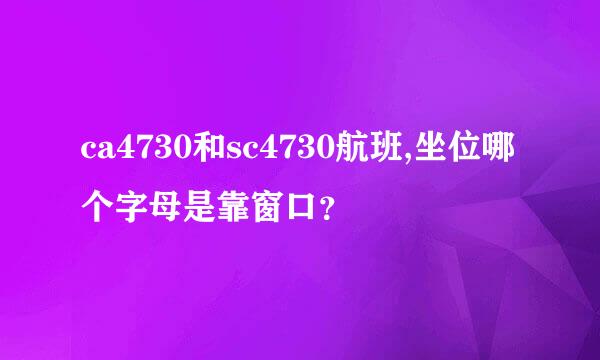 ca4730和sc4730航班,坐位哪个字母是靠窗口？